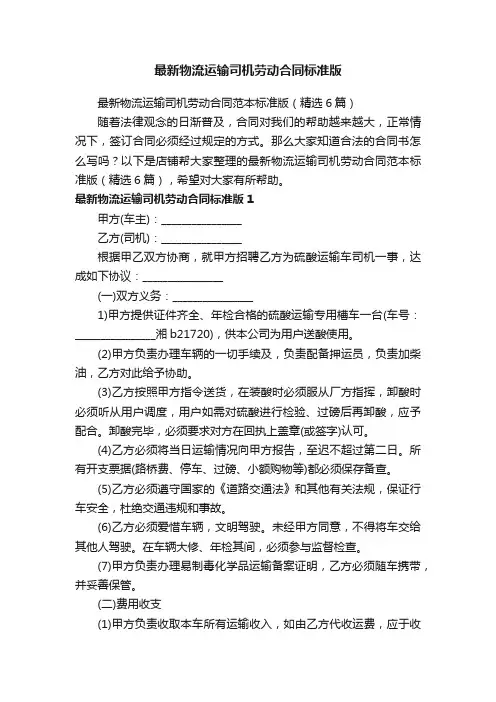 最新物流运输司机劳动合同标准版

最新物流运输司机劳动合同范本标准版（精选 6 篇）

随着法律观念的日渐普及，合同对我们的帮助越来越大，正常情况下，签订合同必须经过规定的方式。那么大家知道合法的合同书怎么写吗？以下是店铺帮大家整理的最新物流运输司机劳动合同范本标准版（精选 6 篇），希望对大家有所帮助。

最新物流运输司机劳动合同标准版 1

甲方(车主)：_______________

乙方(司机)：_______________

根据甲乙双方协商，就甲方招聘乙方为硫酸运输车司机一事，达成如下协议：_______________

(一)双方义务：_______________

1)甲方提供证件齐全、年检合格的硫酸运输专用槽车一台(车号：_______________湘 b21720)，供本公司为用户送酸使用。

(2)甲方负责办理车辆的一切手续及，负责配备押运员，负责加柴油，乙方对此给予协助。

(3)乙方按照甲方指令送货，在装酸时必须服从厂方指挥，卸酸时必须听从用户调度，用户如需对硫酸进行检验、过磅后再卸酸，应予配合。卸酸完毕，必须要求对方在回执上盖章(或签字)认可。

(4)乙方必须将当日运输情况向甲方报告，至迟不超过第二日。所有开支票据(路桥费、停车、过磅、小额购物等)都必须保存备查。

(5)乙方必须遵守国家的《道路交通法》和其他有关法规，保证行车安全，杜绝交通违规和事故。

(6)乙方必须爱惜车辆，文明驾驶。未经甲方同意，不得将车交给其他人驾驶。在车辆大修、年检其间，必须参与监督检查。

(7)甲方负责办理易制毒化学品运输备案证明，乙方必须随车携带，并妥善保管。

(二)费用收支

(1)甲方负责收取本车所有运输收入，如由乙方代收运费，应于收